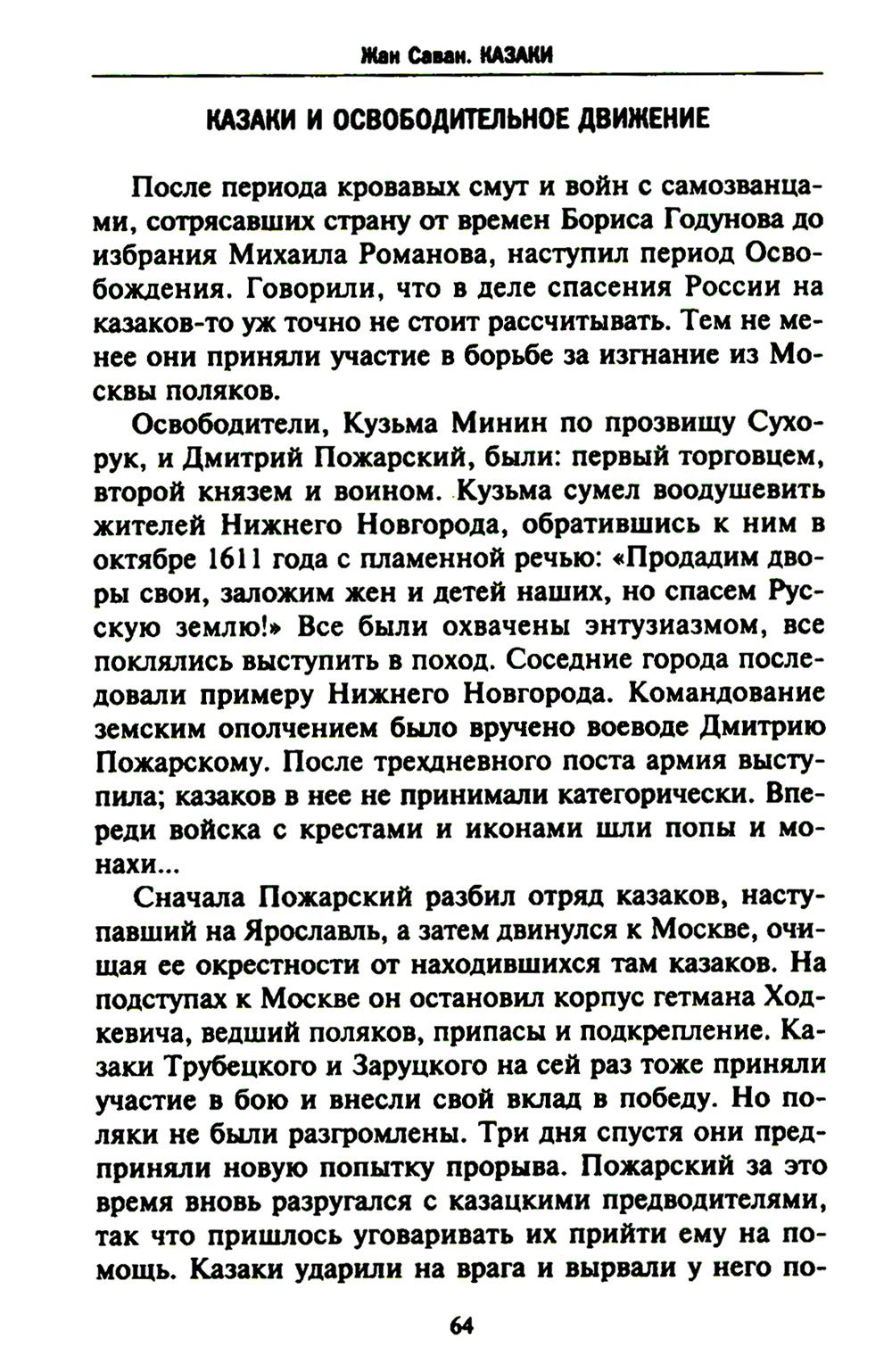 Жан Саван. КАЗАКИ

КАЗАКИ И ОСВОБОДИТЕЛЬНОЕ ДВИЖЕНИЕ

После периода кровавых смут и войн с самозванцами, сотрясавших страну от времен Бориса Годунова до избрания Михаила Романова, наступил период Освобождения. Говорили, что в деле спасения России на казаков-то уж точно не стоит рассчитывать. Тем не менее они приняли участие в борьбе за изгнание из Москвы поляков.

Освободители, Кузьма Минин по прозвищу Сухорук, и Дмитрий Пожарский, были: первый торговцем, второй князем и воином. Кузьма сумел воодушевить жителей Нижнего Новгорода, обратившись к ним в октябре 1611 года с пламенной речью: «Продадим дворы свои, заложим жен и детей наших, но спасем Русскую землю!» Все были охвачены энтузиазмом, все поклялись выступить в поход. Соседние города последовали примеру Нижнего Новгорода. Командование земским ополчением было вручено воеводе Дмитрию Пожарскому. После трехдневного поста армия выступила; казаков в нее не принимали категорически. Впереди войска с крестами и иконами шли попы и монахи...

Сначала Пожарский разбил отряд казаков, наступавший на Ярославль, а затем двинулся к Москве, очищая ее окрестности от находившихся там казаков. На подступах к Москве он остановил корпус гетмана Ходкевича, ведший поляков, припасы и подкрепление. Казаки Трубецкого и Заруцкого на сей раз тоже приняли участие в бою и внесли свой вклад в победу. Но поляки не были разгромлены. Три дня спустя они предприняли новую попытку прорыва. Пожарский за это время вновь разругался с казацкими предводителями, так что пришлось уговаривать их прийти ему на помощь. Казаки ударили на врага и вырвали у него по-

64